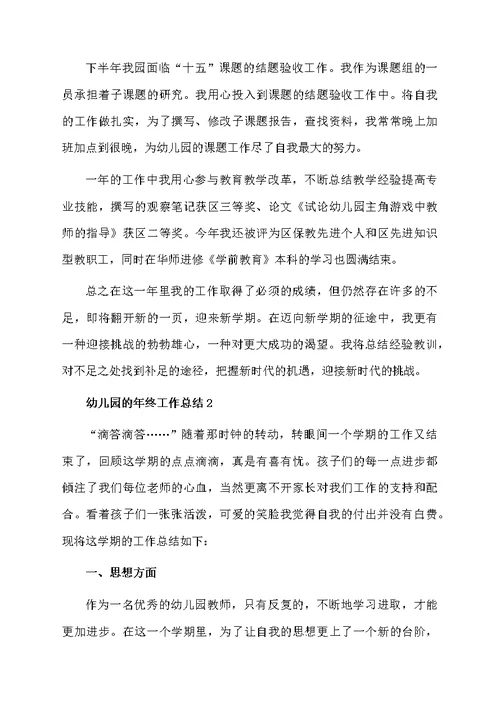 下半年我园面临“十五”课题的结题验收工作。我作为课题组的一员承担着子课题的研究。我用心投入到课题的结题验收工作中。将自我的工作做扎实，为了撰写、修改子课题报告，查找资料，我常常晚上加班加点到很晚，为幼儿园的课题工作尽了自我最大的努力。

一年的工作中我用心参与教育教学改革，不断总结教学经验提高专业技能，撰写的观察笔记获区三等奖、论文《试论幼儿园主角游戏中教师的指导》获区二等奖。今年我还被评为区保教先进个人和区先进知识型教职工，同时在华师进修《学前教育》本科的学习也圆满结束。

总之在这一年里我的工作取得了必须的成绩，但仍然存在许多的不足，即将翻开新的一页，迎来新学期。在迈向新学期的征途中，我更有一种迎接挑战的勃勃雄心，一种对更大成功的渴望。我将总结经验教训，对不足之处找到补足的途径，把握新时代的机遇，迎接新时代的挑战。

幼儿园的年终工作总结2

“滴答滴答……”随着那时钟的转动，转眼间一个学期的工作又结束了，回顾这学期的点点滴滴，真是有喜有忧。孩子们的每一点进步都倾注了我们每位老师的心血，当然更离不开家长对我们工作的支持和配合。看着孩子们一张张活泼，可爱的笑脸我觉得自我的付出并没有白费。现将这学期的工作总结如下：

一、思想方面

作为一名优秀的幼儿园教师，只有反复的，不断地学习进取，才能更加进步。在这一个学期里，为了让自我的思想更上了一个新的台阶，